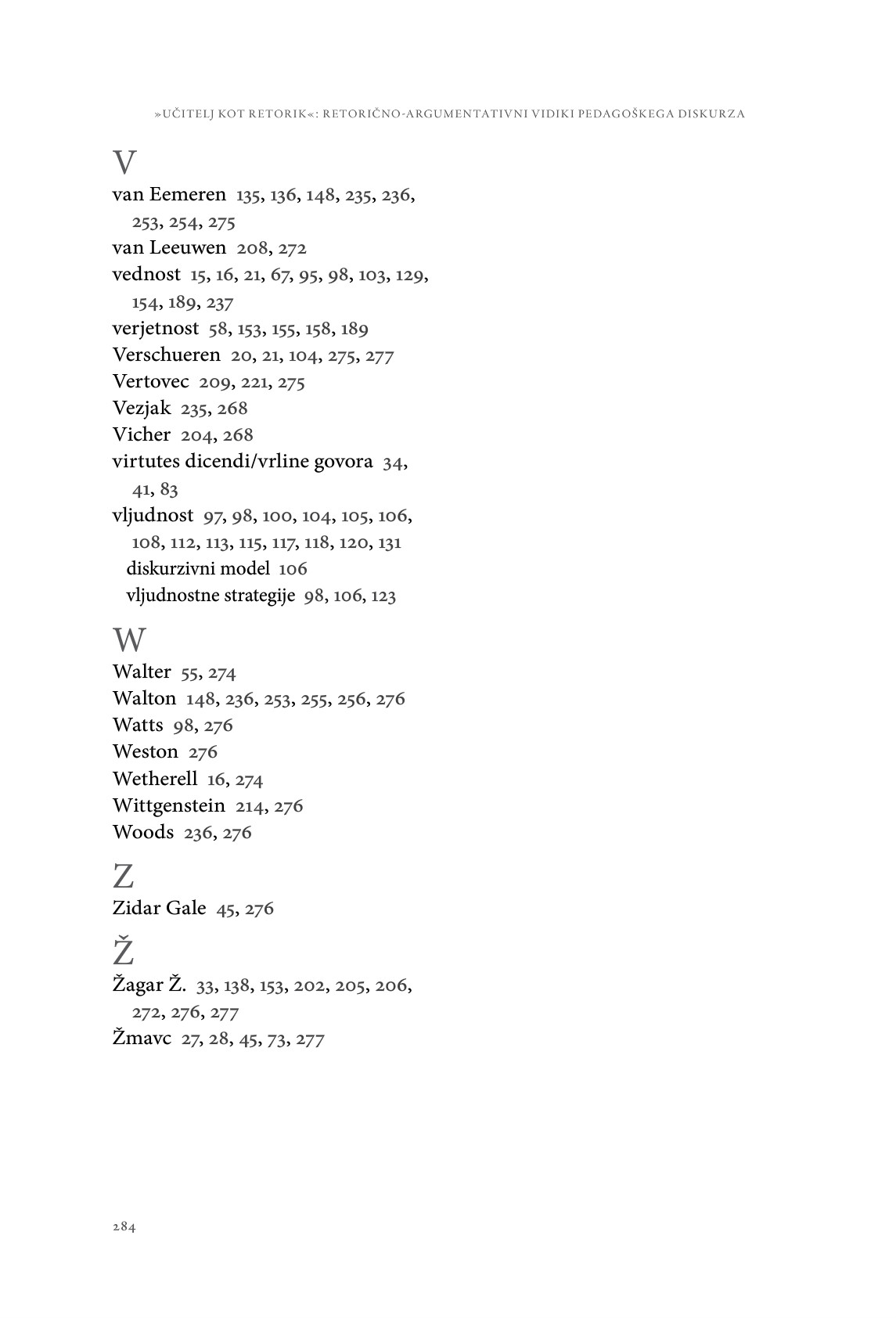 »UČITELJ KOT RETORIK«: RETORIČNO-ARGUMENTATIVNI VIDIKI PEDAGOŠKEGA DISKURZA

V

van Eemeren 135, 136, 148, 235, 236, 253, 254, 275
van Leeuwen 208, 272
vednost 15, 16, 21, 67, 95, 98, 103, 129, 154, 189, 237
verjetnost 58, 153, 155, 158, 189
Verschueren 20, 21, 104, 275, 277
Vertovec 209, 221, 275
Vezjak 235, 268
Vicher 204, 268
virtutes dicendi/vrline govora 34, 41, 83
vljudnost 97, 98, 100, 104, 105, 106, 108, 112, 113, 115, 117, 118, 120, 131
diskurzivni model 106
vljudnostne strategije 98, 106, 123

W

Walter 55, 274
Walton 148, 236, 253, 255, 256, 276
Watts 98, 276
Weston 276
Wetherell 16, 274
Wittgenstein 214, 276
Woods 236, 276

Z

Zidar Gale 45, 276

Ž

Žagar Ž. 33, 138, 153, 202, 205, 206, 272, 276, 277
Žmavc 27, 28, 45, 73, 277

284